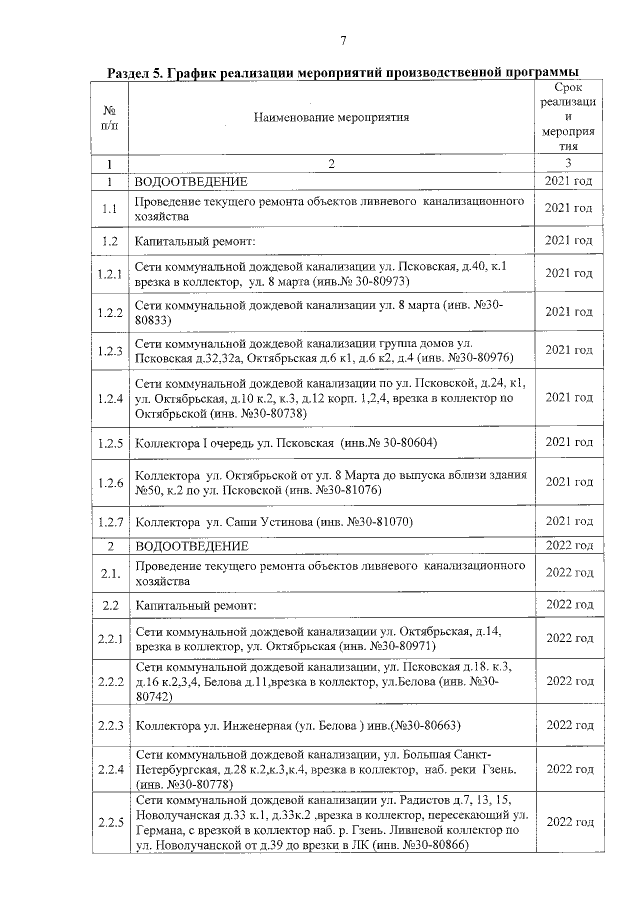 7

Раздел 5. График реализации мероприятий производственной программы

| № п/п | Наименование мероприятия | Срок реализации мероприятия |
|---|---|---|
| 1 | 2 | 3 |
| 1 | ВОДООТВЕДЕНИЕ | 2021 год |
| 1.1 | Проведение текущего ремонта объектов ливневого канализационного хозяйства | 2021 год |
| 1.2 | Капитальный ремонт: | 2021 год |
| 1.2.1 | Сети коммунальной дождевой канализации ул. Псковская, д.40, к.1 врезка в коллектор, ул. 8 марта (инв.№ 30-80973) | 2021 год |
| 1.2.2 | Сети коммунальной дождевой канализации ул. 8 марта (инв. №30-80833) | 2021 год |
| 1.2.3 | Сети коммунальной дождевой канализации группа домов ул. Псковская д.32,32а, Октябрьская д.6 к1, д.6 к2, д.4 (инв. №30-80976) | 2021 год |
| 1.2.4 | Сети коммунальной дождевой канализации по ул. Псковской, д.24, к1, ул. Октябрьская, д.10 к.2, к.3, д.12 корп. 1,2,4, врезка в коллектор по Октябрьской (инв. №30-80738) | 2021 год |
| 1.2.5 | Коллектора I очередь ул. Псковская (инв.№ 30-80604) | 2021 год |
| 1.2.6 | Коллектора ул. Октябрьской от ул. 8 Марта до выпуска вблизи здания №50, к.2 по ул. Псковской (инв. №30-81076) | 2021 год |
| 1.2.7 | Коллектора ул. Саши Устинова (инв. №30-81070) | 2021 год |
| 2 | ВОДООТВЕДЕНИЕ | 2022 год |
| 2.1. | Проведение текущего ремонта объектов ливневого канализационного хозяйства | 2022 год |
| 2.2 | Капитальный ремонт: | 2022 год |
| 2.2.1 | Сети коммунальной дождевой канализации ул. Октябрьская, д.14, врезка в коллектор, ул. Октябрьская (инв. №30-80971) | 2022 год |
| 2.2.2 | Сети коммунальной дождевой канализации, ул. Псковская д.18. к.3, д.16 к.2,3,4, Белова д.11,врезка в коллектор, ул.Белова (инв. №30-80742) | 2022 год |
| 2.2.3 | Коллектора ул. Инженерная (ул. Белова ) инв.(№30-80663) | 2022 год |
| 2.2.4 | Сети коммунальной дождевой канализации, ул. Большая Санкт-Петербургская, д.28 к.2,к.3,к.4, врезка в коллектор, наб. реки Гзень. (инв. №30-80778) | 2022 год |
| 2.2.5 | Сети коммунальной дождевой канализации ул. Радистов д.7, 13, 15, Новолучанская д.33 к.1, д.33к.2 ,врезка в коллектор, пересекающий ул. Германа, с врезкой в коллектор наб. р. Гзень. Ливневой коллектор по ул. Новолучанской от д.39 до врезки в ЛК (инв. №30-80866) | 2022 год |